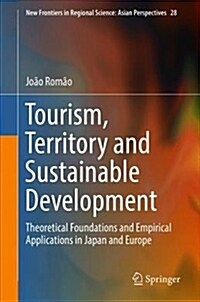 New Frontiers in Regional Science: Asian Perspectives 28

João Romão

Tourism, Territory and Sustainable Development

Theoretical Foundations and Empirical Applications in Japan and Europe

Springer